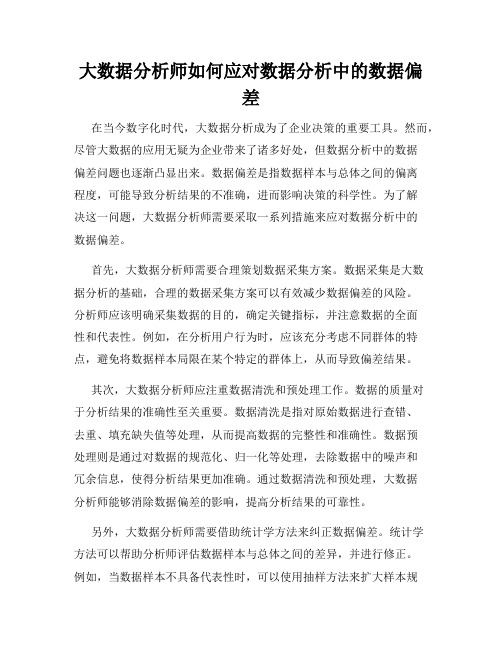 大数据分析师如何应对数据分析中的数据偏差

在当今数字化时代，大数据分析成为了企业决策的重要工具。然而，尽管大数据的应用无疑为企业带来了诸多好处，但数据分析中的数据偏差问题也逐渐凸显出来。数据偏差是指数据样本与总体之间的偏离程度，可能导致分析结果的不准确，进而影响决策的科学性。为了解决这一问题，大数据分析师需要采取一系列措施来应对数据分析中的数据偏差。

首先，大数据分析师需要合理策划数据采集方案。数据采集是大数据分析的基础，合理的数据采集方案可以有效减少数据偏差的风险。分析师应该明确采集数据的目的，确定关键指标，并注意数据的全面性和代表性。例如，在分析用户行为时，应该充分考虑不同群体的特点，避免将数据样本局限在某个特定的群体上，从而导致偏差结果。

其次，大数据分析师应注重数据清洗和预处理工作。数据的质量对于分析结果的准确性至关重要。数据清洗是指对原始数据进行查错、去重、填充缺失值等处理，从而提高数据的完整性和准确性。数据预处理则是通过对数据的规范化、归一化等处理，去除数据中的噪声和冗余信息，使得分析结果更加准确。通过数据清洗和预处理，大数据分析师能够消除数据偏差的影响，提高分析结果的可靠性。

另外，大数据分析师需要借助统计学方法来纠正数据偏差。统计学方法可以帮助分析师评估数据样本与总体之间的差异，并进行修正。例如，当数据样本不具备代表性时，可以使用抽样方法来扩大样本规